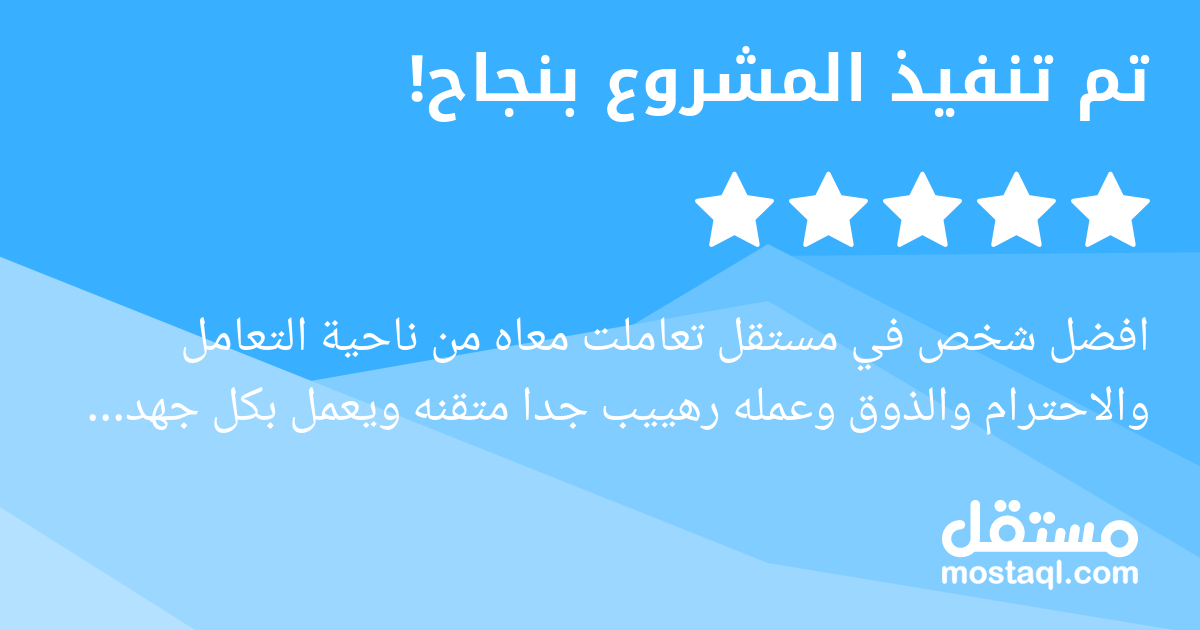 تم تنفيذ المشروع بنجاح!

افضل شخص في مستقل تعاملت معاه من ناحية التعامل والاحترام والذوق وعمله رهييب جدا متقنه ويعمل بكل جهد...

مستقل
mostaql.com